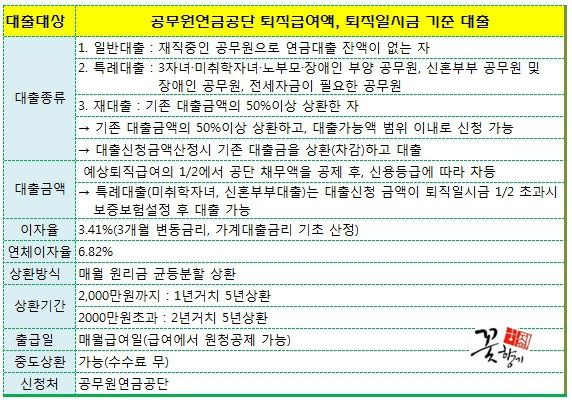 | 대출대상 | 공무원연금공단 퇴직급여액, 퇴직일시금 기준 대출 |
|---|---|
| 대출종류 | 1. 일반대출 : 재직중인 공무원으로 연금대출 잔액이 없는 자 |
| | 2. 특례대출 : 3자녀·미취학자녀·노부모·장애인 부양 공무원, 신혼부부 공무원 및 장애인 공무원, 전세자금이 필요한 공무원 |
| | 3. 재대출 : 기존 대출금액의 50%이상 상환한 자 |
| | → 기존 대출금액의 50%이상 상환하고, 대출가능액 범위 이내로 신청 가능 |
| | → 대출신청금액산정시 기존 대출금을 상환(차감)하고 대출 |
| 대출금액 | 예상퇴직급여의 1/2에서 공단 채무액을 공제 후, 신용등급에 따라 차등 |
| | → 특례대출(미취학자녀, 신혼부부대출)는 대출신청 금액이 퇴직일시금 1/2 초과시 보증보험설정 후 대출 가능 |
| 이자율 | 3.41%(3개월 변동금리, 가계대출금리 기초 산정) |
| 연체이자율 | 6.82% |
| 상환방식 | 매월 원리금 균등분할 상환 |
| 상환기간 | 2,000만원까지 : 1년거치 5년상환 |
| | 2000만원초과 : 2년거치 5년상환 |
| 출급일 | 매월급여일(급여에서 원청공제 가능) |
| 중도상환 | 가능(수수료 무) |
| 신청처 | 공무원연금공단 |

꽃향기